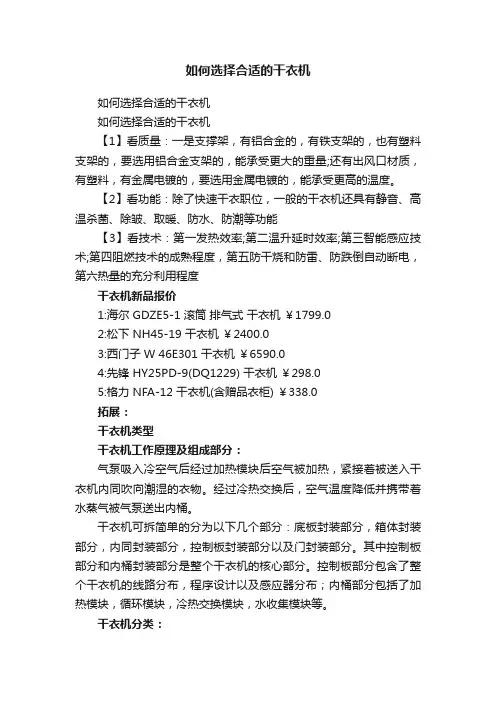 如何选择合适的干衣机

如何选择合适的干衣机

如何选择合适的干衣机

【1】看质量：一是支撑架，有铝合金的，有铁支架的，也有塑料支架的，要选用铝合金支架的，能承受更大的重量;还有出风口材质，有塑料，有金属电镀的，要选用金属电镀的，能承受更高的温度。

【2】看功能：除了快速干衣职位，一般的干衣机还具有静音、高温杀菌、除皱、取暖、防水、防潮等功能

【3】看技术：第一发热效率;第二温升延时效率;第三智能感应技术;第四阻燃技术的成熟程度，第五防干烧和防雷、防跌倒自动断电，第六热量的充分利用程度

干衣机新品报价

1:海尔 GDZE5-1 滚筒 排气式 干衣机 ￥1799.0

2:松下 NH45-19 干衣机 ￥2400.0

3:西门子 W 46E301 干衣机 ￥6590.0

4:先锋 HY25PD-9(DQ1229) 干衣机 ￥298.0

5:格力 NFA-12 干衣机(含赠品衣柜) ￥338.0

拓展：

干衣机类型

干衣机工作原理及组成部分：

气泵吸入冷空气后经过加热模块后空气被加热，紧接着被送入干衣机内同吹向潮湿的衣物。经过冷热交换后，空气温度降低并携带着水蒸气被气泵送出内桶。

干衣机可拆简单的分为以下几个部分：底板封装部分，箱体封装部分，内同封装部分，控制板封装部分以及门封装部分。其中控制板部分和内桶封装部分是整个干衣机的核心部分。控制板部分包含了整个干衣机的线路分布，程序设计以及感应器分布；内桶部分包括了加热模块，循环模块，冷热交换模块，水收集模块等。

干衣机分类：